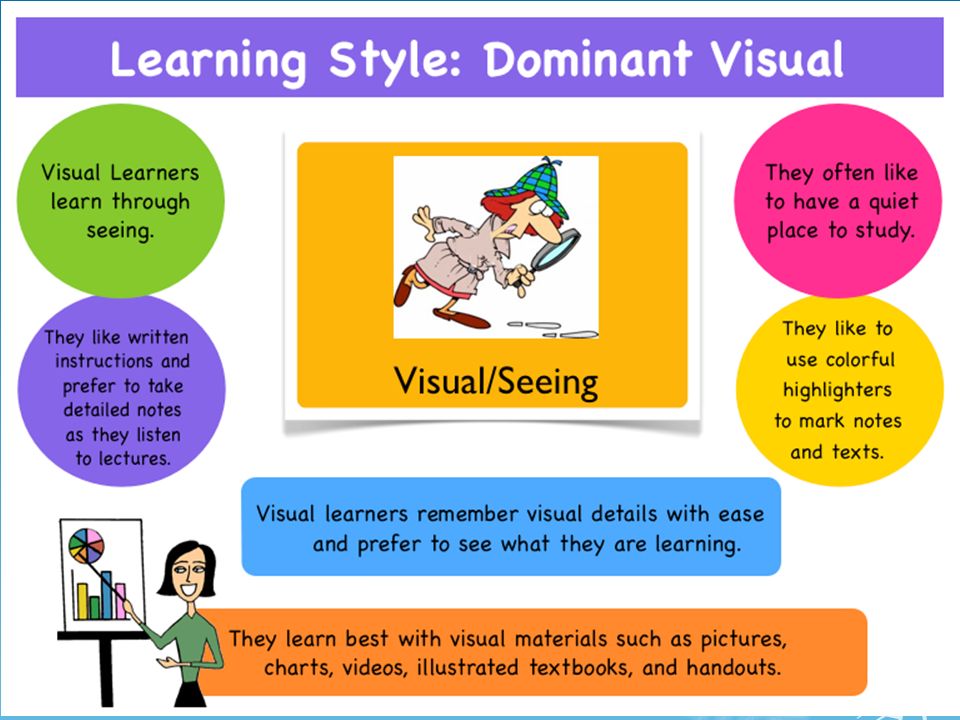 Learning Style: Dominant Visual

Visual Learners learn through seeing.

They like written instructions and prefer to take detailed notes as they listen to lectures.

Visual/Seeing

They often like to have a quiet place to study.

They like to use colorful highlighters to mark notes and texts.

Visual learners remember visual details with ease and prefer to see what they are learning.

They learn best with visual materials such as pictures, charts, videos, illustrated textbooks, and handouts.